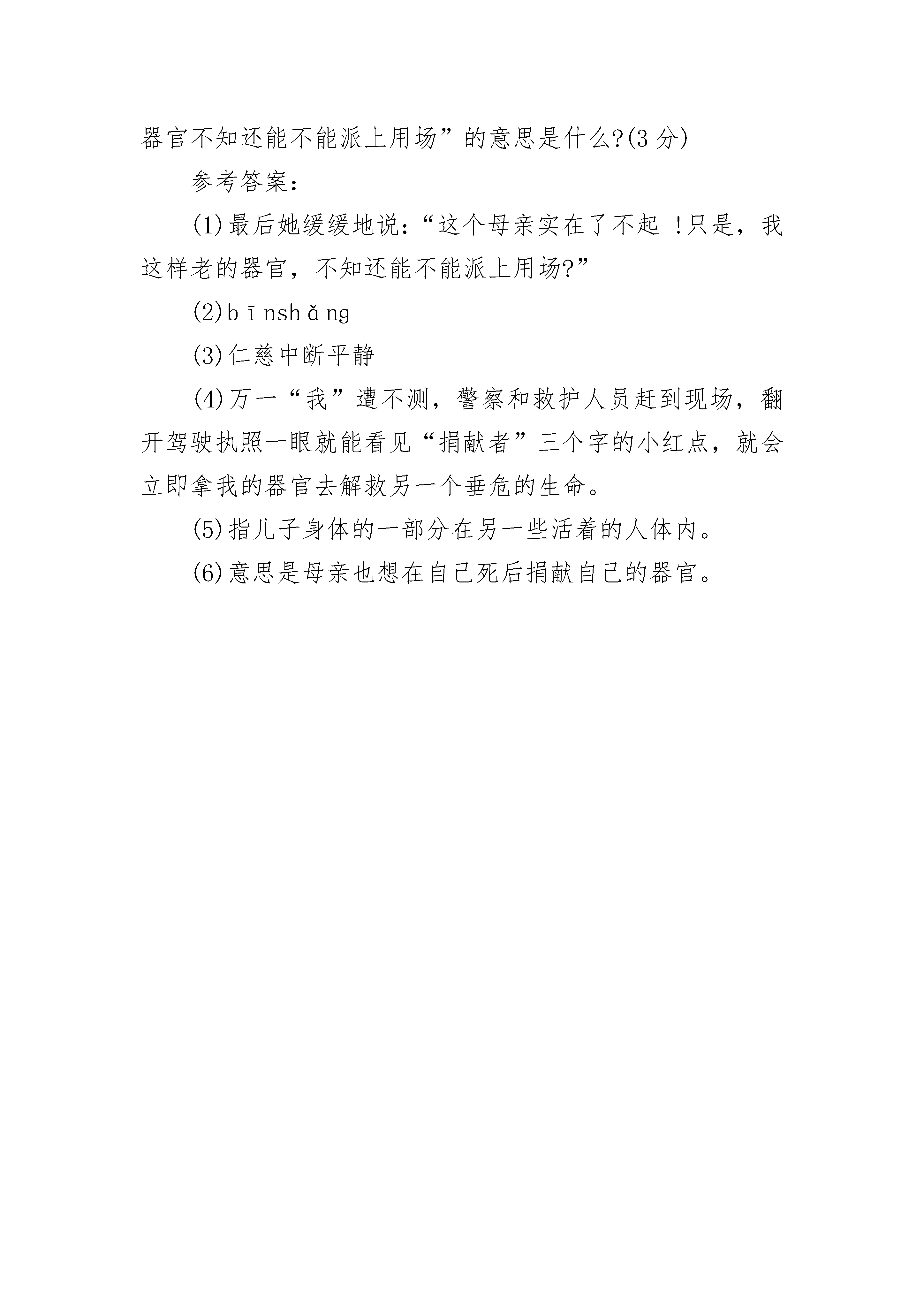 器官不知还能不能派上用场”的意思是什么?(3 分)

参考答案:

(1)最后她缓缓地说:“这个母亲实在了不起 !只是，我这样老的器官，不知还能不能派上用场?”

(2)b ī nsh ǎ ng

(3)仁慈中断平静

(4)万一“我”遭不测，警察和救护人员赶到现场，翻开驾驶执照一眼就能看见“捐献者”三个字的小红点，就会立即拿我的器官去解救另一个垂危的生命。

(5)指儿子身体的一部分在另一些活着的人体内。

(6)意思是母亲也想在自己死后捐献自己的器官。